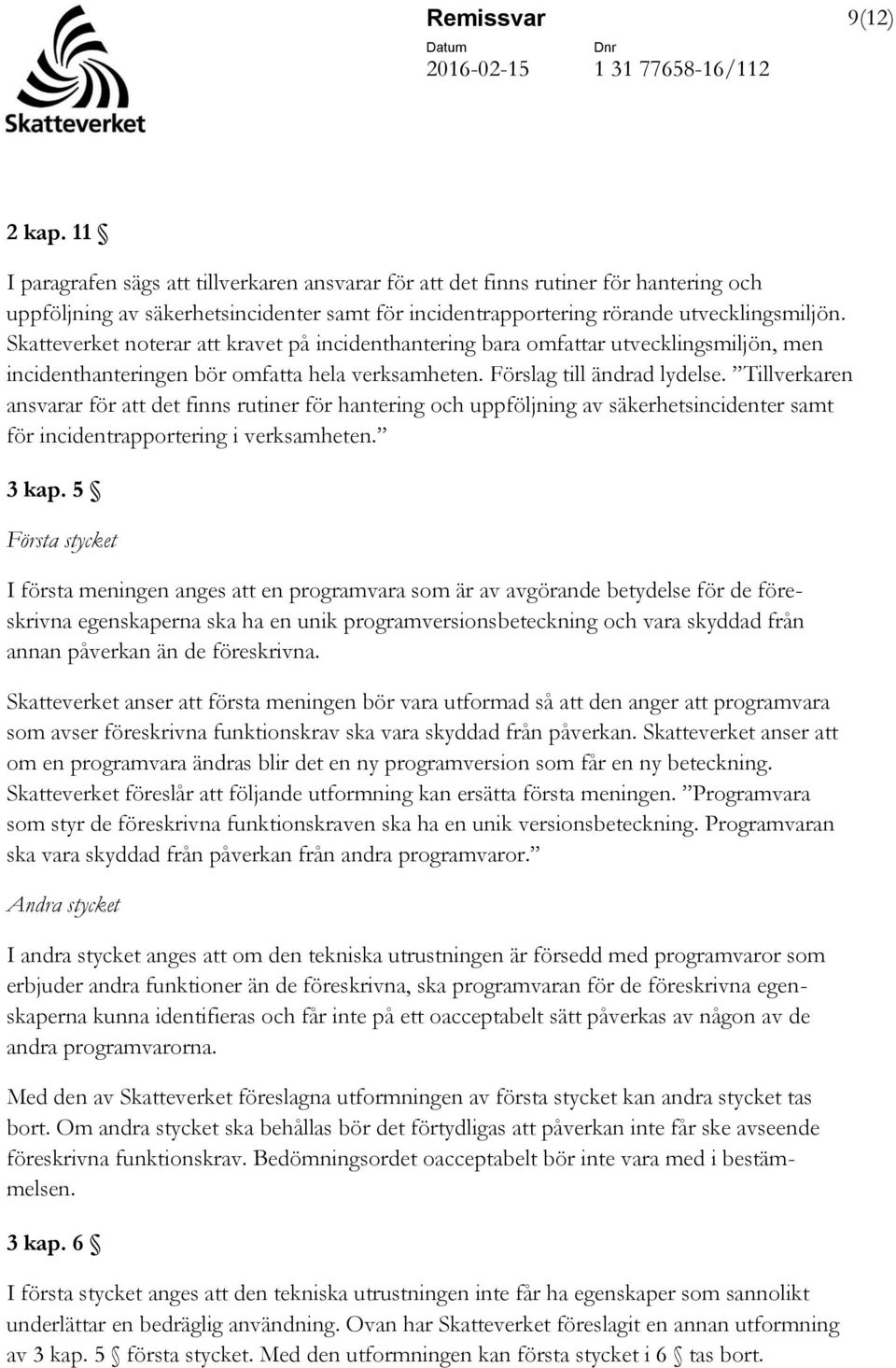 Skatteverket

Remissvar

9(12)

Datum
2016-02-15

Dnr
1 31 77658-16/112

2 kap. 11 §

I paragrafen sägs att tillverkaren ansvarar för att det finns rutiner för hantering och uppföljning av säkerhetsincidenter samt för incidentrapportering rörande utvecklingsmiljön. Skatteverket noterar att kravet på incidenthantering bara omfattar utvecklingsmiljön, men incidenthanteringen bör omfatta hela verksamheten. Förslag till ändrad lydelse. ”Tillverkaren ansvarar för att det finns rutiner för hantering och uppföljning av säkerhetsincidenter samt för incidentrapportering i verksamheten.”

3 kap. 5 §

Första stycket

I första meningen anges att en programvara som är av avgörande betydelse för de föreskrivna egenskaperna ska ha en unik programversionsbeteckning och vara skyddad från annan påverkan än de föreskrivna.

Skatteverket anser att första meningen bör vara utformad så att den anger att programvara som avser föreskrivna funktionskrav ska vara skyddad från påverkan. Skatteverket anser att om en programvara ändras blir det en ny programversion som får en ny beteckning. Skatteverket föreslår att följande utformning kan ersätta första meningen. ”Programvara som styr de föreskrivna funktionskraven ska ha en unik versionsbeteckning. Programvaran ska vara skyddad från påverkan från andra programvaror.”

Andra stycket

I andra stycket anges att om den tekniska utrustningen är försedd med programvaror som erbjuder andra funktioner än de föreskrivna, ska programvaran för de föreskrivna egenskaperna kunna identifieras och får inte på ett oacceptabelt sätt påverkas av någon av de andra programvarorna.

Med den av Skatteverket föreslagna utformningen av första stycket kan andra stycket tas bort. Om andra stycket ska behållas bör det förtydligas att påverkan inte får ske avseende föreskrivna funktionskrav. Bedömningsordet oacceptabelt bör inte vara med i bestämmelsen.

3 kap. 6 §

I första stycket anges att den tekniska utrustningen inte får ha egenskaper som sannolikt underlättar en bedräglig användning. Ovan har Skatteverket föreslagit en annan utformning av 3 kap. 5 § första stycket. Med den utformningen kan första stycket i 6 § tas bort.